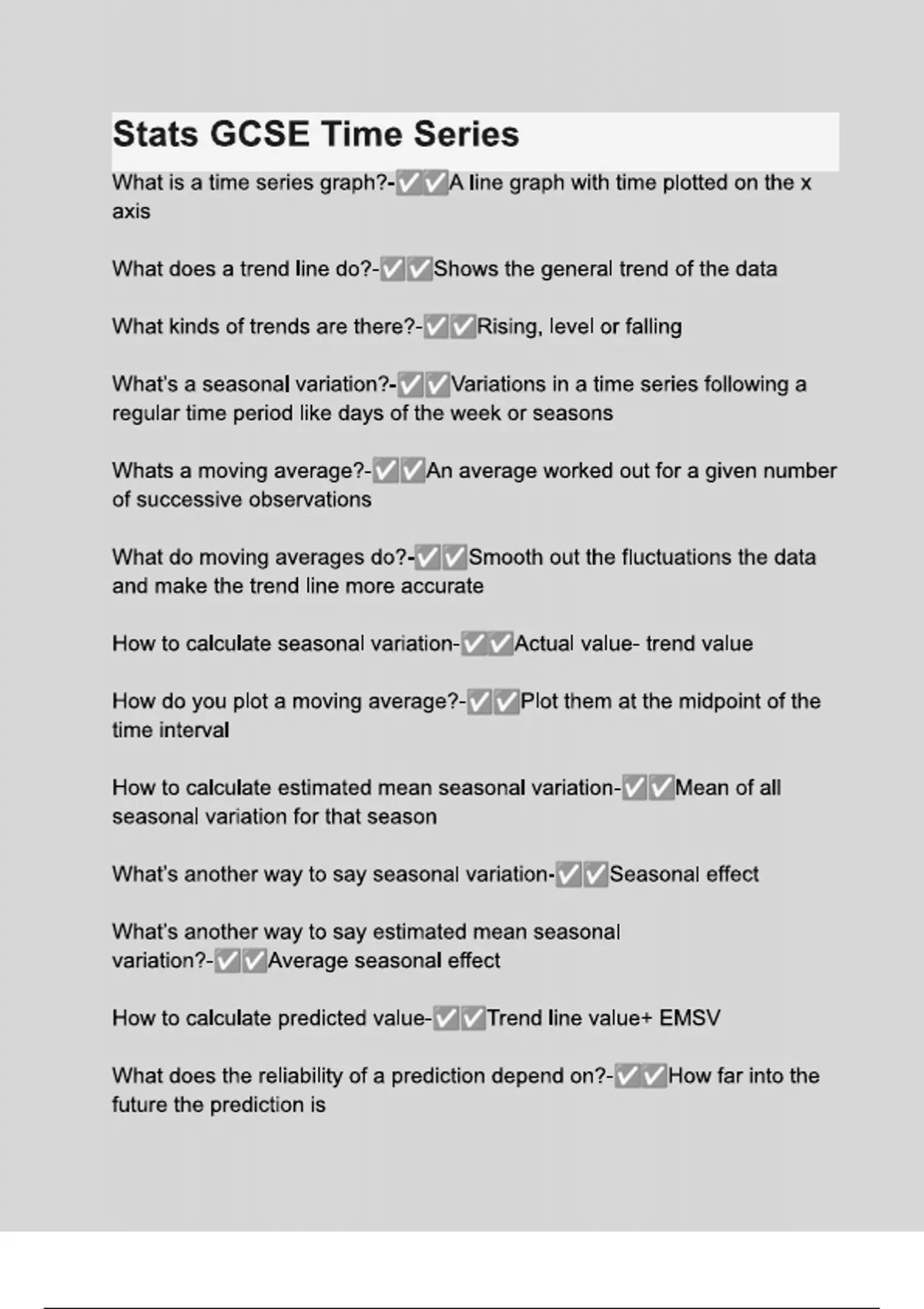 Stats GCSE Time Series

What is a time series graph?-✅✅A line graph with time plotted on the x axis

What does a trend line do?-✅✅Shows the general trend of the data

What kinds of trends are there?-✅✅Rising, level or falling

What's a seasonal variation?-✅✅Variations in a time series following a regular time period like days of the week or seasons

Whats a moving average?-✅✅An average worked out for a given number of successive observations

What do moving averages do?-✅✅Smooth out the fluctuations the data and make the trend line more accurate

How to calculate seasonal variation-✅✅Actual value- trend value

How do you plot a moving average?-✅✅Plot them at the midpoint of the time interval

How to calculate estimated mean seasonal variation-✅✅Mean of all seasonal variation for that season

What's another way to say seasonal variation-✅✅Seasonal effect

What's another way to say estimated mean seasonal variation?-✅✅Average seasonal effect

How to calculate predicted value-✅✅Trend line value+ EMSV

What does the reliability of a prediction depend on?-✅✅How far into the future the prediction is